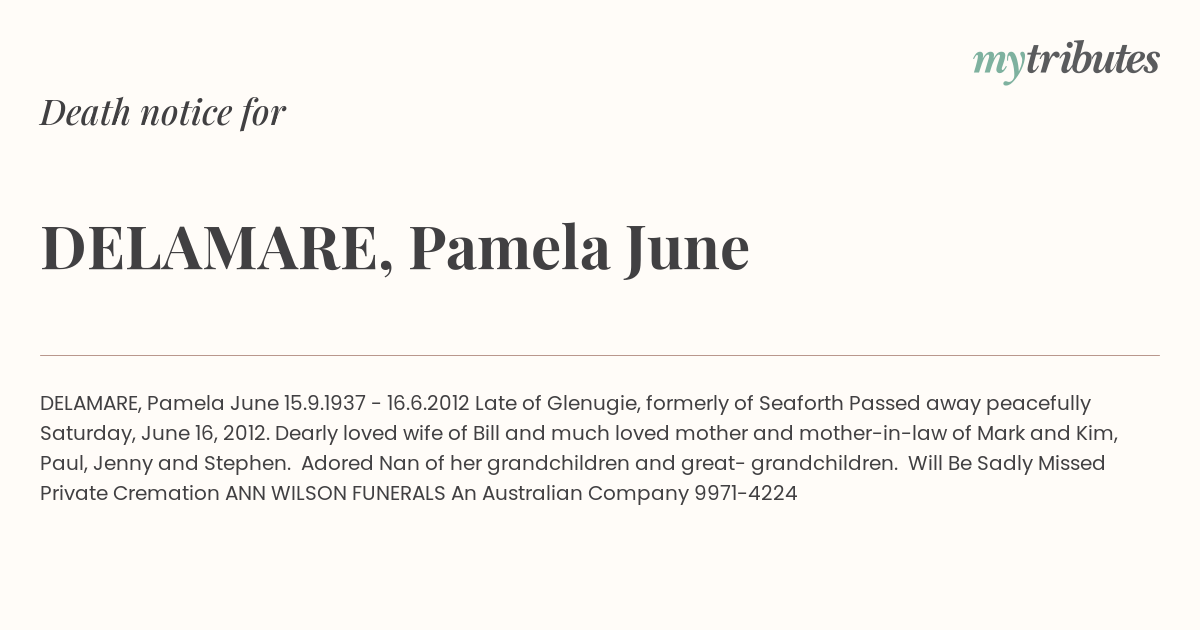 mytributes

Death notice for

DELAMARE, Pamela June

DELAMARE, Pamela June 15.9.1937 - 16.6.2012 Late of Glenugie, formerly of Seaforth Passed away peacefully Saturday, June 16, 2012. Dearly loved wife of Bill and much loved mother and mother-in-law of Mark and Kim, Paul, Jenny and Stephen. Adored Nan of her grandchildren and great- grandchildren. Will Be Sadly Missed Private Cremation ANN WILSON FUNERALS An Australian Company 9971-4224